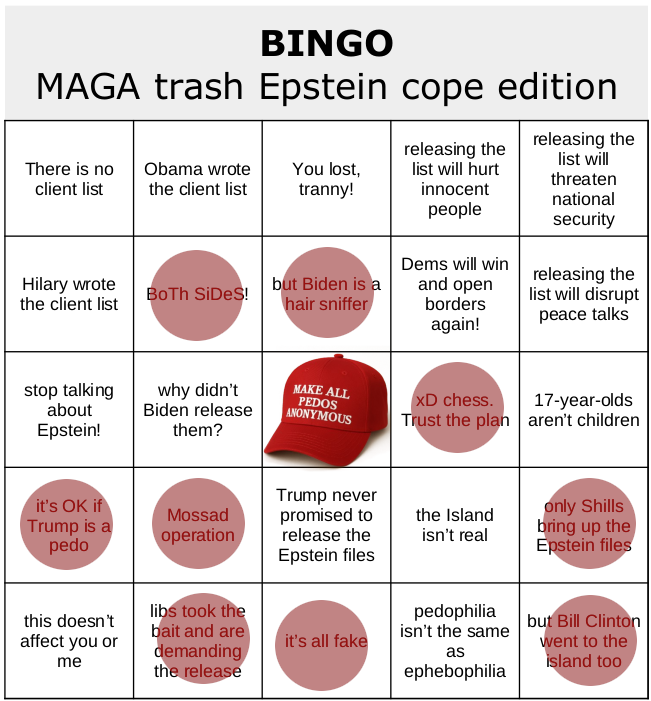 **BINGO**
MAGA trash Epstein cope edition

| | | | | |
|---|---|---|---|---|
| There is no client list | Obama wrote the client list | You lost, tranny! | releasing the list will hurt innocent people | releasing the list will threaten national security |
| Hilary wrote the client list | BoTh SiDeS! | but Biden is a hair sniffer | Dems will win and open borders again! | releasing the list will disrupt peace talks |
| stop talking about Epstein! | why didn't Biden release them? | MAKE ALL PEDOS ANONYMOUS | xD chess. Trust the plan | 17-year-olds aren't children |
| it's OK if Trump is a pedo | Mossad operation | Trump never promised to release the Epstein files | the Island isn't real | only Shills bring up the Epstein files |
| this doesn't affect you or me | libs took the bait and are demanding the release | it's all fake | pedophilia isn't the same as ephebophilia | but Bill Clinton went to the island too |